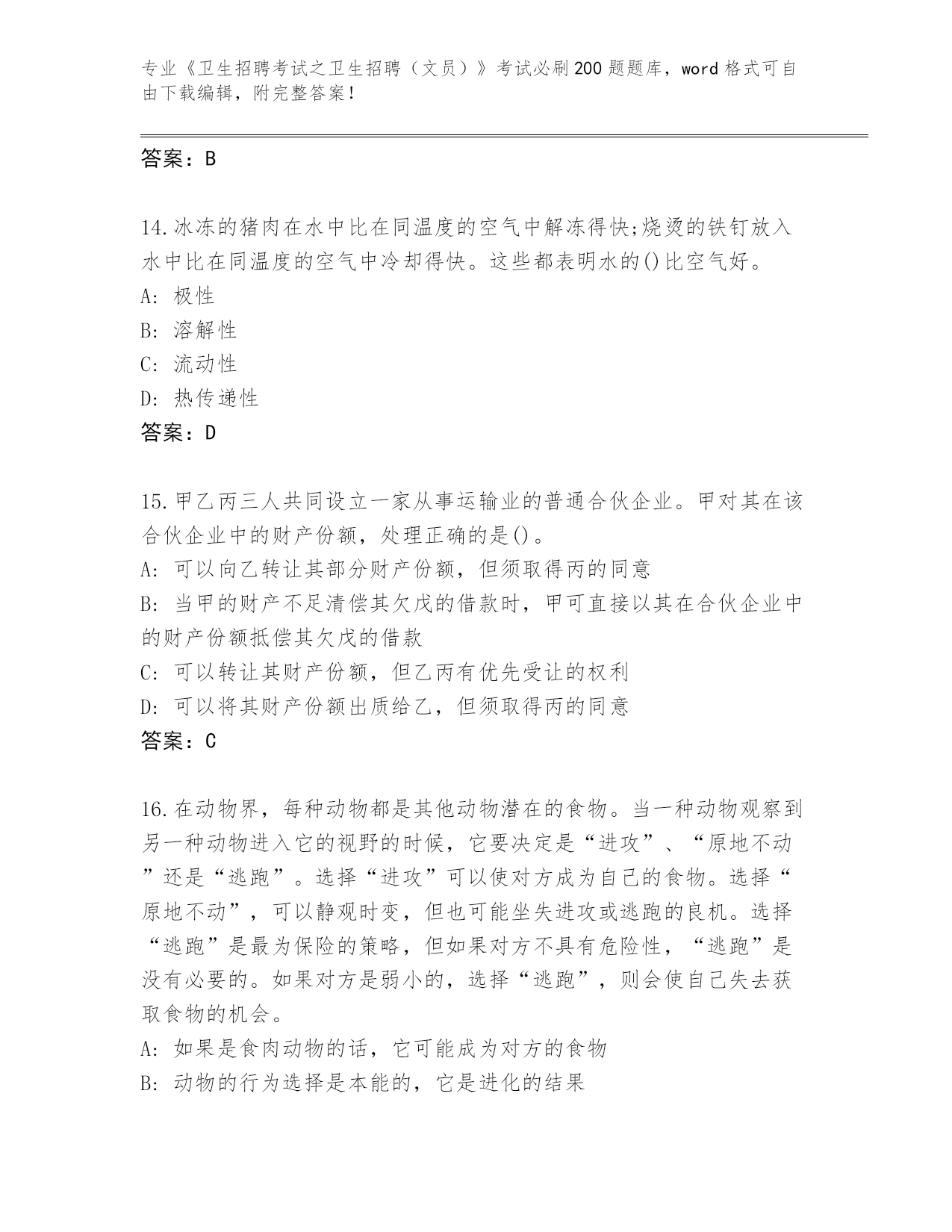 专业《卫生招聘考试之卫生招聘（文员）》考试必刷200题题库，word格式可自由下载编辑，附完整答案！

答案：B

14.冰冻的猪肉在水中比在同温度的空气中解冻得快;烧烫的铁钉放入水中比在同温度的空气中冷却得快。这些都表明水的()比空气好。
A: 极性
B: 溶解性
C: 流动性
D: 热传递性
答案：D

15.甲乙丙三人共同设立一家从事运输业的普通合伙企业。甲对其在该合伙企业中的财产份额，处理正确的是()。
A: 可以向乙转让其部分财产份额，但须取得丙的同意
B: 当甲的财产不足清偿其欠戊的借款时，甲可直接以其在合伙企业中的财产份额抵偿其欠戊的借款
C: 可以转让其财产份额，但乙丙有优先受让的权利
D: 可以将其财产份额出质给乙，但须取得丙的同意
答案：C

16.在动物界，每种动物都是其他动物潜在的食物。当一种动物观察到另一种动物进入它的视野的时候，它要决定是“进攻”、“原地不动”还是“逃跑”。选择“进攻”可以使对方成为自己的食物。选择“原地不动”，可以静观时变，但也可能坐失进攻或逃跑的良机。选择“逃跑”是最为保险的策略，但如果对方不具有危险性，“逃跑”是没有必要的。如果对方是弱小的，选择“逃跑”，则会使自己失去获取食物的机会。
A: 如果是食肉动物的话，它可能成为对方的食物
B: 动物的行为选择是本能的，它是进化的结果